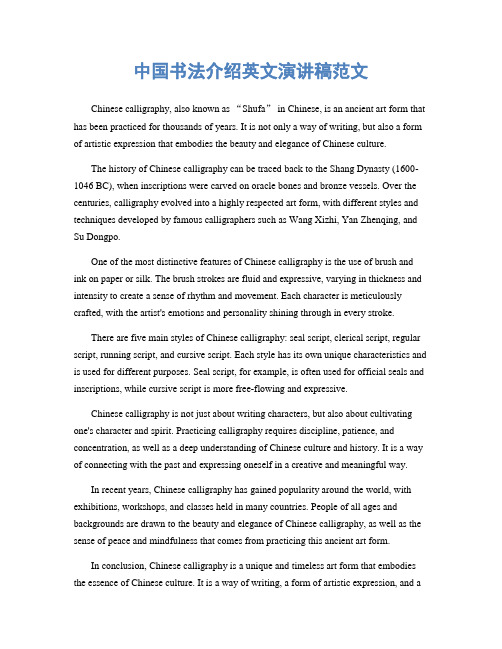 中国书法介绍英文演讲稿范文

Chinese calligraphy, also known as “Shufa” in Chinese, is an ancient art form that has been practiced for thousands of years. It is not only a way of writing, but also a form of artistic expression that embodies the beauty and elegance of Chinese culture.

The history of Chinese calligraphy can be traced back to the Shang Dynasty (1600-1046 BC), when inscriptions were carved on oracle bones and bronze vessels. Over the centuries, calligraphy evolved into a highly respected art form, with different styles and techniques developed by famous calligraphers such as Wang Xizhi, Yan Zhenqing, and Su Dongpo.

One of the most distinctive features of Chinese calligraphy is the use of brush and ink on paper or silk. The brush strokes are fluid and expressive, varying in thickness and intensity to create a sense of rhythm and movement. Each character is meticulously crafted, with the artist's emotions and personality shining through in every stroke.

There are five main styles of Chinese calligraphy: seal script, clerical script, regular script, running script, and cursive script. Each style has its own unique characteristics and is used for different purposes. Seal script, for example, is often used for official seals and inscriptions, while cursive script is more free-flowing and expressive.

Chinese calligraphy is not just about writing characters, but also about cultivating one's character and spirit. Practicing calligraphy requires discipline, patience, and concentration, as well as a deep understanding of Chinese culture and history. It is a way of connecting with the past and expressing oneself in a creative and meaningful way.

In recent years, Chinese calligraphy has gained popularity around the world, with exhibitions, workshops, and classes held in many countries. People of all ages and backgrounds are drawn to the beauty and elegance of Chinese calligraphy, as well as the sense of peace and mindfulness that comes from practicing this ancient art form.

In conclusion, Chinese calligraphy is a unique and timeless art form that embodies the essence of Chinese culture. It is a way of writing, a form of artistic expression, and a